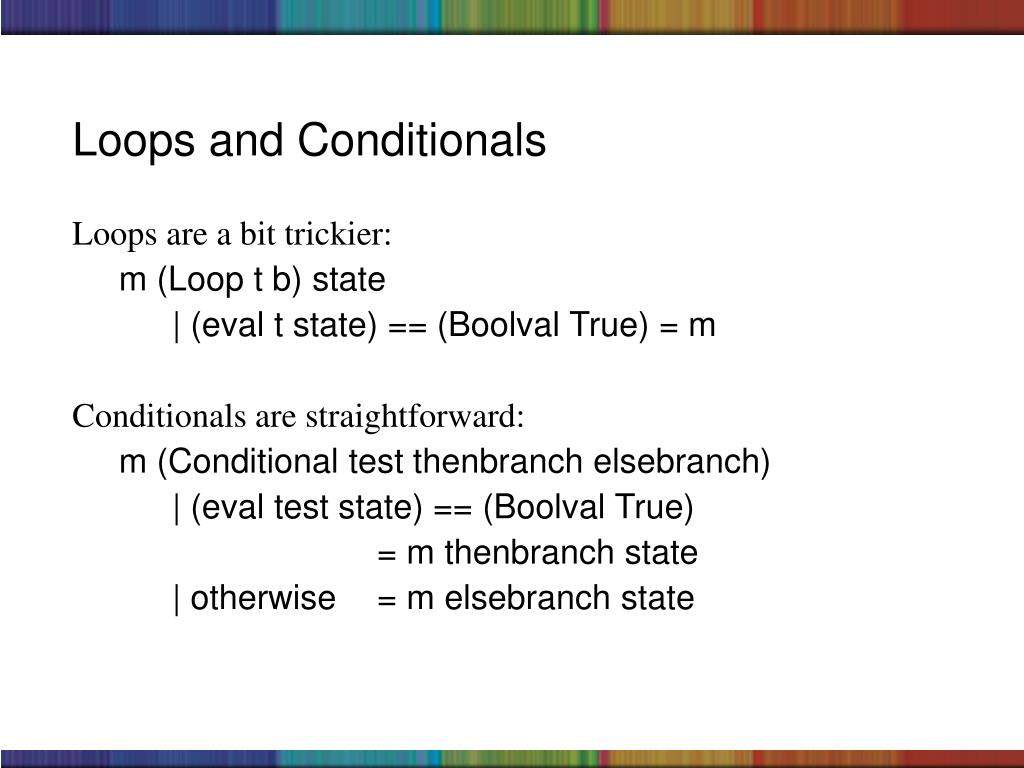 Loops and Conditionals

Loops are a bit trickier:

m (Loop t b) state

| (eval t state) == (Boolval True) = m

Conditionals are straightforward:

m (Conditional test thenbranch elsebranch)

| (eval test state) == (Boolval True)

= m thenbranch state

| otherwise = m elsebranch state